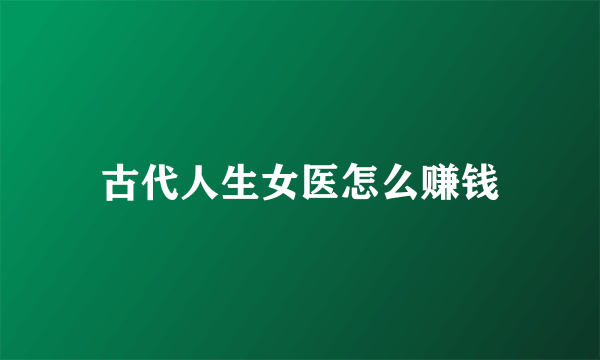 古代人生女医怎么赚钱